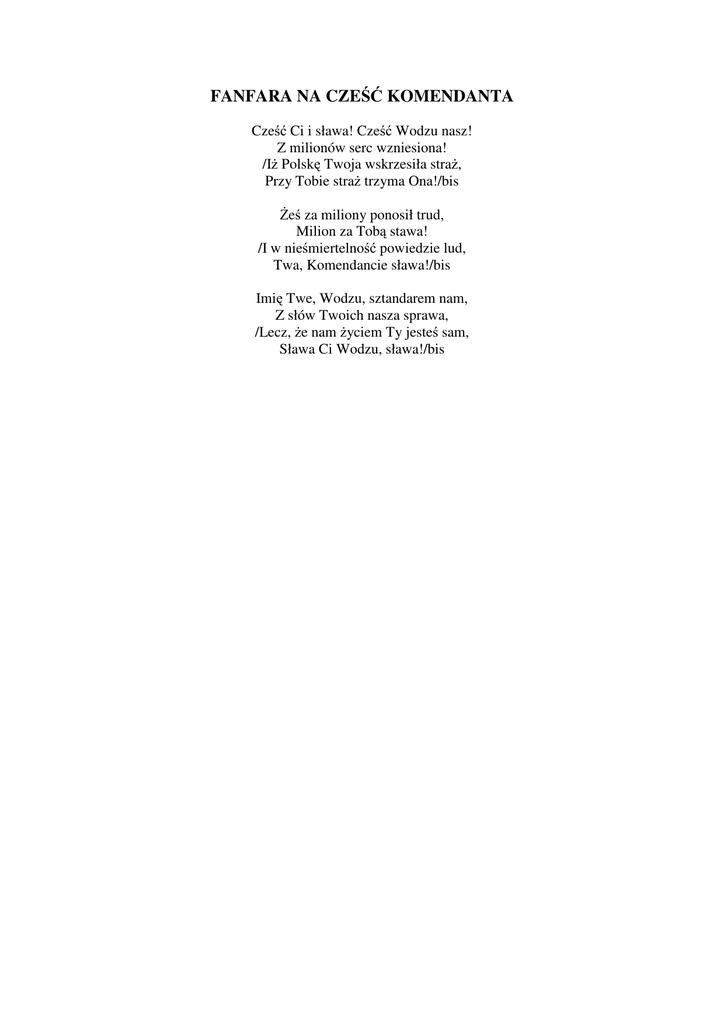 FANFARA NA CZEŚĆ KOMENDANTA

Cześć Ci i sława! Cześć Wodzu nasz!
Z milionów serc wzniesiona!
/Iż Polskę Twoja wskrzesiła straż,
Przy Tobie straż trzyma Ona!/bis

Żeś za miliony ponosił trud,
Milion za Tobą stawa!
/I w nieśmiertelność powiedzie lud,
Twa, Komendancie sława!/bis

Imię Twe, Wodzu, sztandarem nam,
Z słów Twoich nasza sprawa,
/Lecz, że nam życiem Ty jesteś sam,
Sława Ci Wodzu, sława!/bis